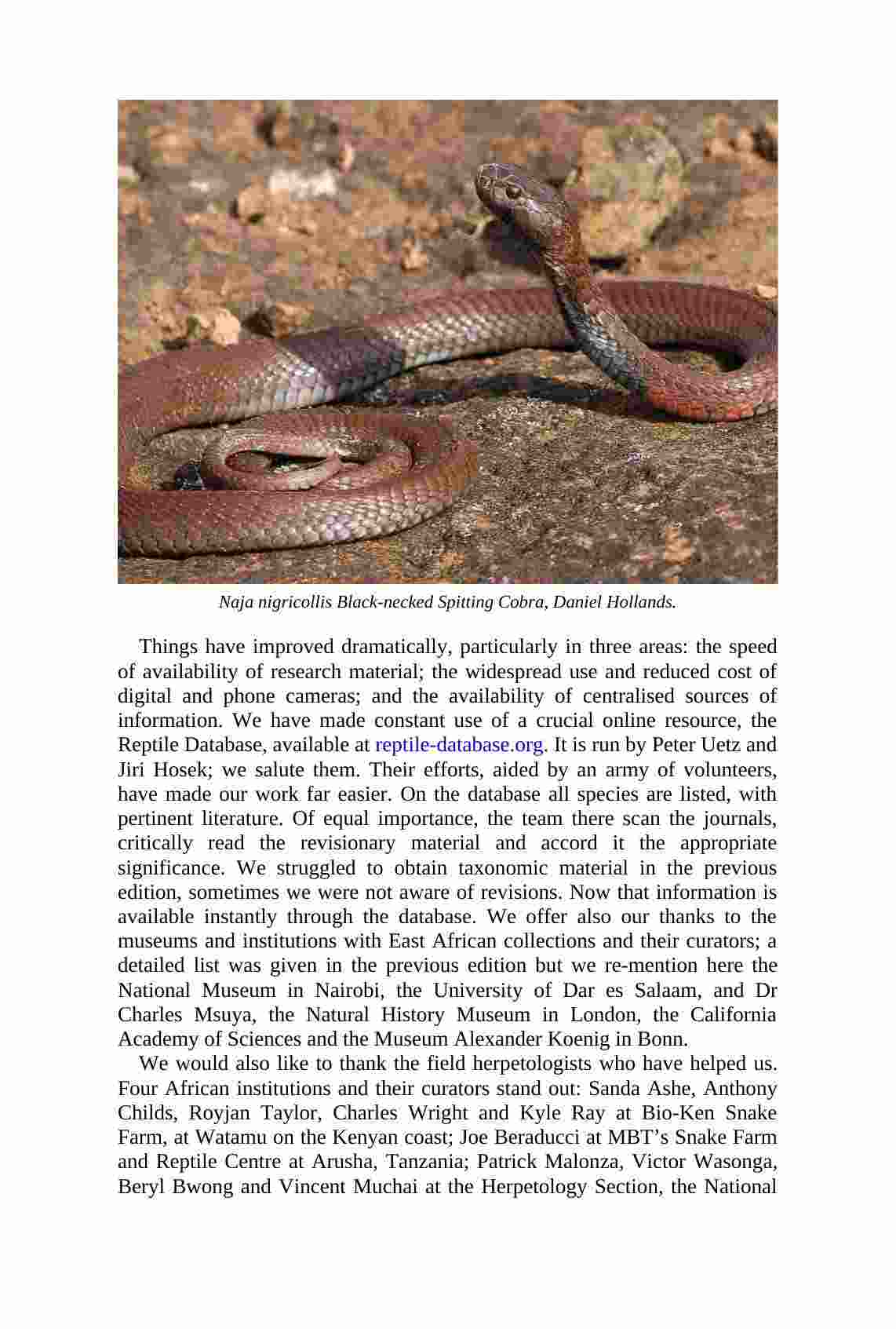 Naja nigricollis Black-necked Spitting Cobra, Daniel Hollands.

Things have improved dramatically, particularly in three areas: the speed of availability of research material; the widespread use and reduced cost of digital and phone cameras; and the availability of centralised sources of information. We have made constant use of a crucial online resource, the Reptile Database, available at reptile-database.org. It is run by Peter Uetz and Jiri Hosek; we salute them. Their efforts, aided by an army of volunteers, have made our work far easier. On the database all species are listed, with pertinent literature. Of equal importance, the team there scan the journals, critically read the revisionary material and accord it the appropriate significance. We struggled to obtain taxonomic material in the previous edition, sometimes we were not aware of revisions. Now that information is available instantly through the database. We offer also our thanks to the museums and institutions with East African collections and their curators; a detailed list was given in the previous edition but we re-mention here the National Museum in Nairobi, the University of Dar es Salaam, and Dr Charles Msuya, the Natural History Museum in London, the California Academy of Sciences and the Museum Alexander Koenig in Bonn.

We would also like to thank the field herpetologists who have helped us. Four African institutions and their curators stand out: Sanda Ashe, Anthony Childs, Royjan Taylor, Charles Wright and Kyle Ray at Bio-Ken Snake Farm, at Watamu on the Kenyan coast; Joe Beraducci at MBT’s Snake Farm and Reptile Centre at Arusha, Tanzania; Patrick Malonza, Victor Wasonga, Beryl Bwong and Vincent Muchai at the Herpetology Section, the National